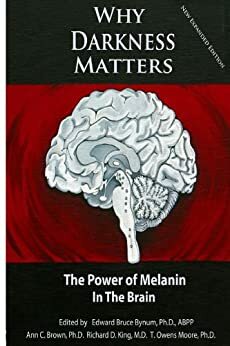 WHY DARKNESS MATTERS

NEW EXPANDED EDITION

The Power of Melanin In The Brain

Edited by Edward Bruce Bynum, Ph.D., ABPP
Ann C. Brown, Ph.D. Richard D. King, M.D. T. Owens Moore, Ph.D.